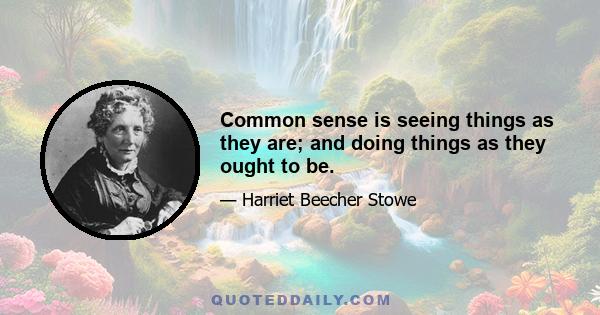 Common sense is seeing things as they are; and doing things as they ought to be.

— Harriet Beecher Stowe

QUOTEDDAILY.COM